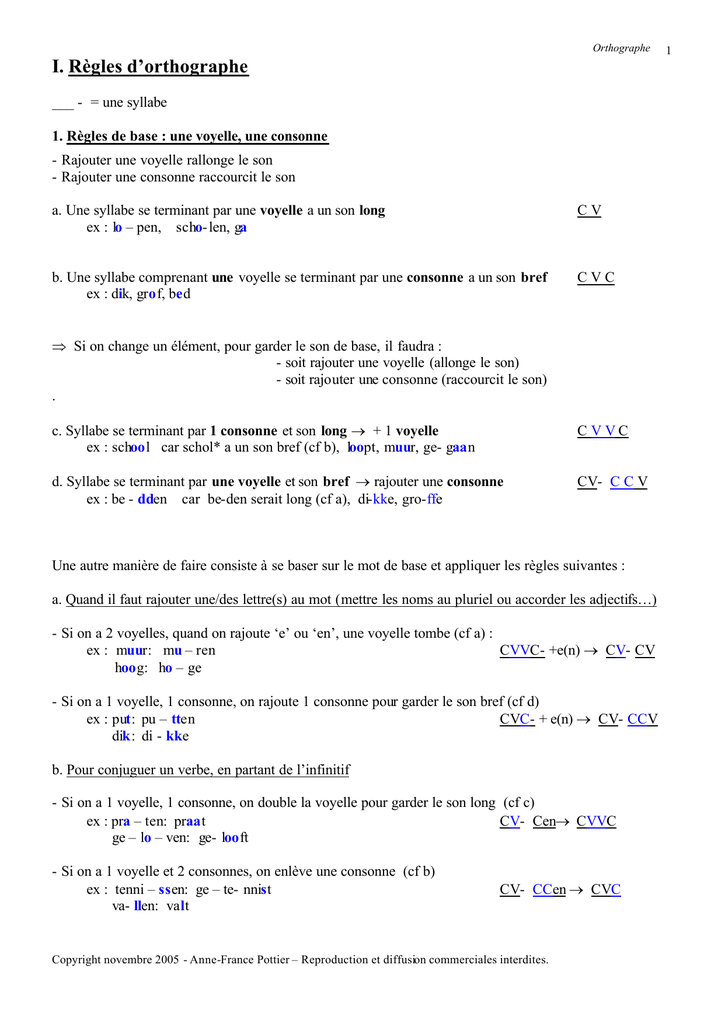 Orthographe 1

I. Règles d'orthographe

___ - = une syllabe

1. Règles de base : une voyelle, une consonne

- Rajouter une voyelle rallonge le son
- Rajouter une consonne raccourcit le son

a. Une syllabe se terminant par une voyelle a un son long C V
ex : lo – pen, scho- len, ga

b. Une syllabe comprenant une voyelle se terminant par une consonne a un son bref C V C
ex : dik, grof, bed

$\Rightarrow$ Si on change un élément, pour garder le son de base, il faudra :
- soit rajouter une voyelle (allonge le son)
- soit rajouter une consonne (raccourcit le son)
.

c. Syllabe se terminant par 1 consonne et son long $\rightarrow$ + 1 voyelle C V V C
ex : school car schol* a un son bref (cf b), loopt, muur, ge- gaan

d. Syllabe se terminant par une voyelle et son bref $\rightarrow$ rajouter une consonne CV- C C V
ex : be - dden car be-den serait long (cf a), di-kke, gro-ffe

Une autre manière de faire consiste à se baser sur le mot de base et appliquer les règles suivantes :

a. Quand il faut rajouter une/des lettre(s) au mot (mettre les noms au pluriel ou accorder les adjectifs…)

- Si on a 2 voyelles, quand on rajoute 'e' ou 'en', une voyelle tombe (cf a) :
ex : muur: mu – ren CVVC- +e(n) $\rightarrow$ CV- CV
hoog: ho – ge

- Si on a 1 voyelle, 1 consonne, on rajoute 1 consonne pour garder le son bref (cf d)
ex : put: pu – tten CVC- + e(n) $\rightarrow$ CV- CCV
dik: di - kke

b. Pour conjuguer un verbe, en partant de l'infinitif

- Si on a 1 voyelle, 1 consonne, on double la voyelle pour garder le son long (cf c)
ex : pra – ten: praat CV- Cen$\rightarrow$ CVVC
ge – lo – ven: ge- looft

- Si on a 1 voyelle et 2 consonnes, on enlève une consonne (cf b)
ex : tenni – ssen: ge – te- nnist CV- CCen $\rightarrow$ CVC
va- llen: valt

Copyright novembre 2005 - Anne-France Pottier – Reproduction et diffusion commerciales interdites.